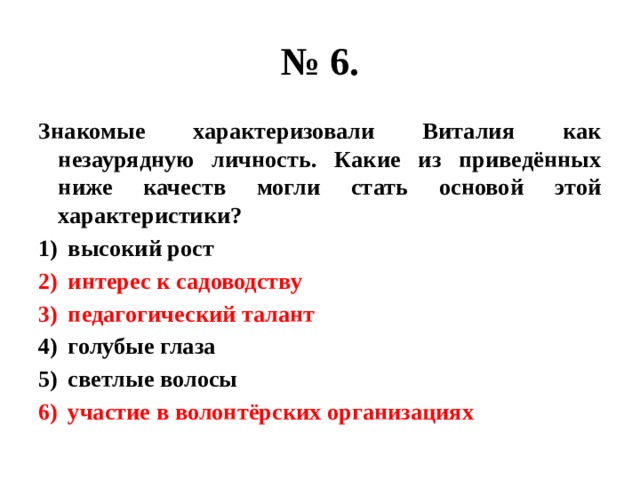 № 6.

Знакомые характеризовали Виталия как незаурядную личность. Какие из приведённых ниже качеств могли стать основой этой характеристики?

1) высокий рост
2) интерес к садоводству
3) педагогический талант
4) голубые глаза
5) светлые волосы
6) участие в волонтёрских организациях